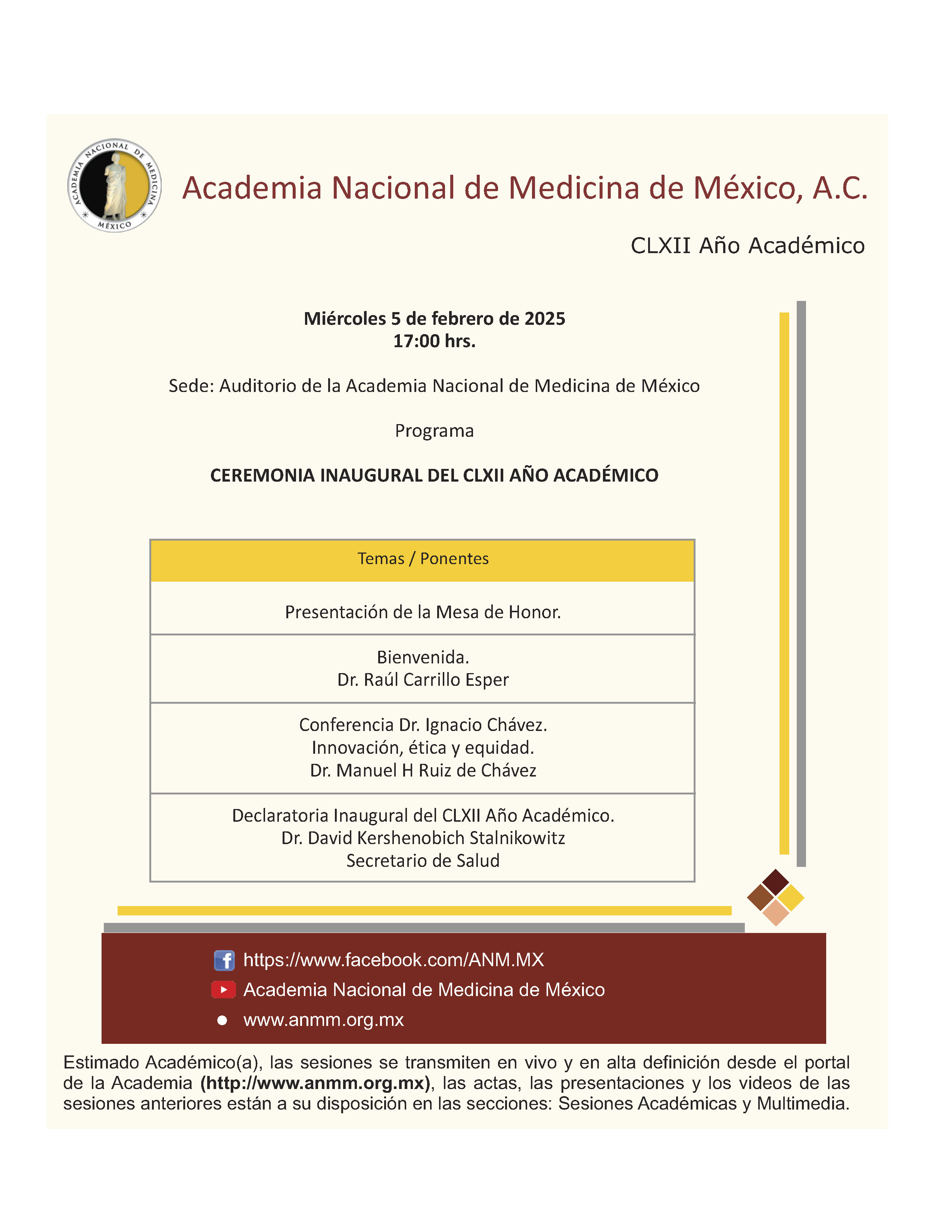 ACADEMIA NACIONAL DE MEDICINA
MÉXICO

Academia Nacional de Medicina de México, A.C.

CLXII Año Académico

Miércoles 5 de febrero de 2025
17:00 hrs.

Sede: Auditorio de la Academia Nacional de Medicina de México

Programa

CEREMONIA INAUGURAL DEL CLXII AÑO ACADÉMICO

| Temas / Ponentes |
|---|
| Presentación de la Mesa de Honor. |
| Bienvenida. Dr. Raúl Carrillo Esper |
| Conferencia Dr. Ignacio Chávez. Innovación, ética y equidad. Dr. Manuel H Ruiz de Chávez |
| Declaratoria Inaugural del CLXII Año Académico. Dr. David Kershenobich Stalnikowitz Secretario de Salud |

https://www.facebook.com/ANM.MX
Academia Nacional de Medicina de México
• www.anmm.org.mx

Estimado Académico(a), las sesiones se transmiten en vivo y en alta definición desde el portal de la Academia (http://www.anmm.org.mx), las actas, las presentaciones y los videos de las sesiones anteriores están a su disposición en las secciones: Sesiones Académicas y Multimedia.